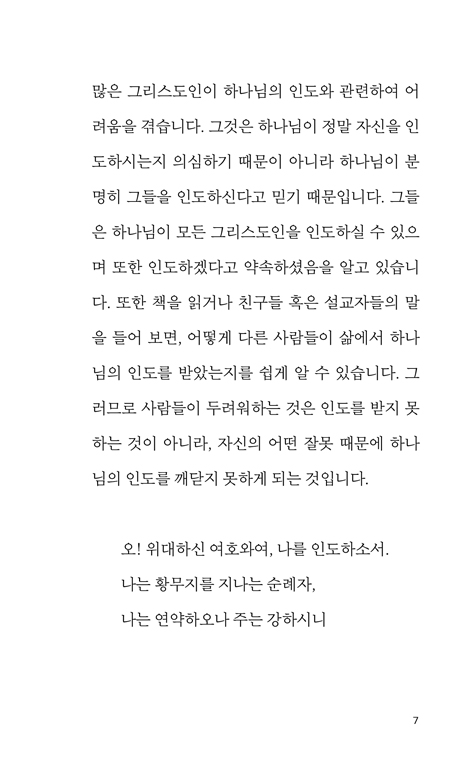 많은 그리스도인이 하나님의 인도와 관련하여 어려움을 겪습니다. 그것은 하나님이 정말 자신을 인도하시는지 의심하기 때문이 아니라 하나님이 분명히 그들을 인도하신다고 믿기 때문입니다. 그들은 하나님이 모든 그리스도인을 인도하실 수 있으며 또한 인도하겠다고 약속하셨음을 알고 있습니다. 또한 책을 읽거나 친구들 혹은 설교자들의 말을 들어 보면, 어떻게 다른 사람들이 삶에서 하나님의 인도를 받았는지를 쉽게 알 수 있습니다. 그러므로 사람들이 두려워하는 것은 인도를 받지 못하는 것이 아니라, 자신의 어떤 잘못 때문에 하나님의 인도를 깨닫지 못하게 되는 것입니다.

오! 위대하신 여호와여, 나를 인도하소서.
나는 황무지를 지나는 순례자,
나는 연약하오나 주는 강하시니

7